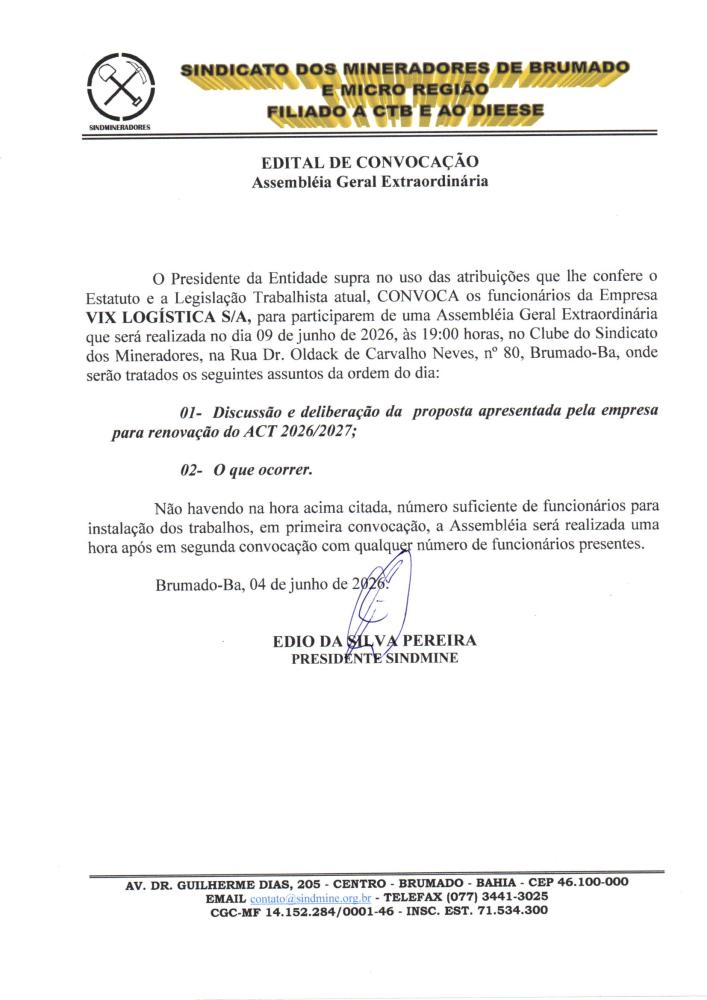 SINDMINERADORES

SINDICATO DOS MINERADORES DE BRUMADO
E MICRO REGIÃO
FILIADO A CTB E AO DIEESE

EDITAL DE CONVOCAÇÃO
Assembléia Geral Extraordinária

O Presidente da Entidade supra no uso das atribuições que lhe confere o Estatuto e a Legislação Trabalhista atual, CONVOCA os funcionários da Empresa VIX LOGÍSTICA S/A, para participarem de uma Assembléia Geral Extraordinária que será realizada no dia 09 de junho de 2026, às 19:00 horas, no Clube do Sindicato dos Mineradores, na Rua Dr. Oldack de Carvalho Neves, nº 80, Brumado-Ba, onde serão tratados os seguintes assuntos da ordem do dia:

01- Discussão e deliberação da proposta apresentada pela empresa para renovação do ACT 2026/2027;

02- O que ocorrer.

Não havendo na hora acima citada, número suficiente de funcionários para instalação dos trabalhos, em primeira convocação, a Assembléia será realizada uma hora após em segunda convocação com qualquer número de funcionários presentes.

Brumado-Ba, 04 de junho de 2026.

EDIO DA SILVA PEREIRA
PRESIDENTE SINDMINE

AV. DR. GUILHERME DIAS, 205 - CENTRO - BRUMADO - BAHIA - CEP 46.100-000
EMAIL contato@sindmine.org.br - TELEFAX (077) 3441-3025
CGC-MF 14.152.284/0001-46 - INSC. EST. 71.534.300